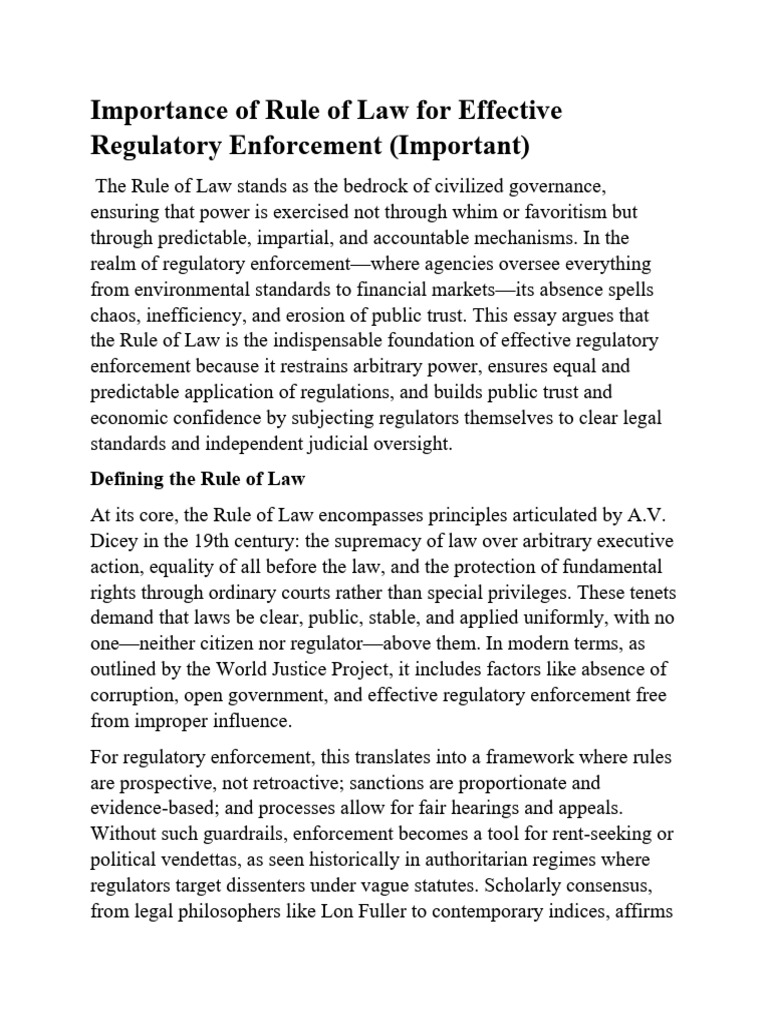 Importance of Rule of Law for Effective Regulatory Enforcement (Important)

The Rule of Law stands as the bedrock of civilized governance, ensuring that power is exercised not through whim or favoritism but through predictable, impartial, and accountable mechanisms. In the realm of regulatory enforcement—where agencies oversee everything from environmental standards to financial markets—its absence spells chaos, inefficiency, and erosion of public trust. This essay argues that the Rule of Law is the indispensable foundation of effective regulatory enforcement because it restrains arbitrary power, ensures equal and predictable application of regulations, and builds public trust and economic confidence by subjecting regulators themselves to clear legal standards and independent judicial oversight.

Defining the Rule of Law

At its core, the Rule of Law encompasses principles articulated by A.V. Dicey in the 19th century: the supremacy of law over arbitrary executive action, equality of all before the law, and the protection of fundamental rights through ordinary courts rather than special privileges. These tenets demand that laws be clear, public, stable, and applied uniformly, with no one—neither citizen nor regulator—above them. In modern terms, as outlined by the World Justice Project, it includes factors like absence of corruption, open government, and effective regulatory enforcement free from improper influence.

For regulatory enforcement, this translates into a framework where rules are prospective, not retroactive; sanctions are proportionate and evidence-based; and processes allow for fair hearings and appeals. Without such guardrails, enforcement becomes a tool for rent-seeking or political vendettas, as seen historically in authoritarian regimes where regulators target dissenters under vague statutes. Scholarly consensus, from legal philosophers like Lon Fuller to contemporary indices, affirms